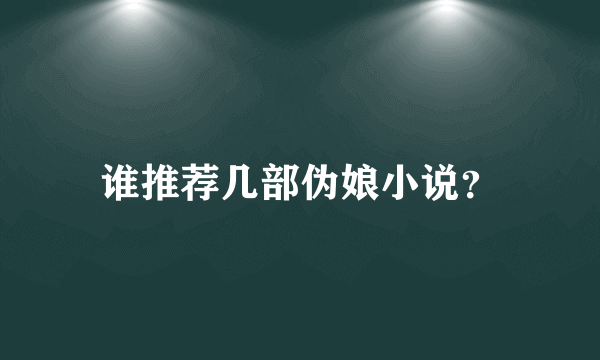 谁推荐几部伪娘小说?